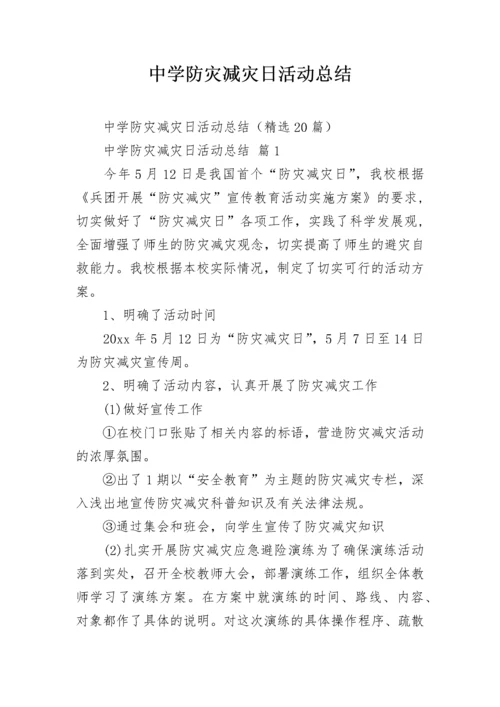 中学防灾减灾日活动总结

中学防灾减灾日活动总结（精选20篇）

中学防灾减灾日活动总结 篇1

今年5月12日是我国首个“防灾减灾日”，我校根据《兵团开展“防灾减灾”宣传教育活动实施方案》的要求，切实做好了“防灾减灾日”各项工作，实践了科学发展观，全面增强了师生的防灾减灾观念，切实提高了师生的避灾自救能力。我校根据本校实际情况，制定了切实可行的活动方案。

1、明确了活动时间

20xx年5月12日为“防灾减灾日”，5月7日至14日为防灾减灾宣传周。

2、明确了活动内容，认真开展了防灾减灾工作

(1)做好宣传工作

①在校门口张贴了相关内容的标语，营造防灾减灾活动的浓厚氛围。

②出了1期以“安全教育”为主题的防灾减灾专栏，深入浅出地宣传防灾减灾科普知识及有关法律法规。

③通过集会和班会，向学生宣传了防灾减灾知识

(2)扎实开展防灾减灾应急避险演练为了确保演练活动落到实处，召开全校教师大会，部署演练工作，组织全体教师学习了演练方案。在方案中就演练的时间、路线、内容、对象都作了具体的说明。对这次演练的具体操作程序、疏散